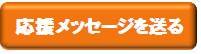 応援メッセージを送る